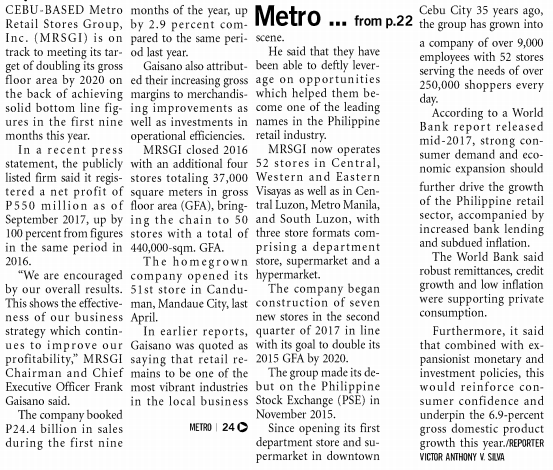 CEBU-BASED Metro Retail Stores Group, Inc. (MRSGI) is on track to meeting its target of doubling its gross floor area by 2020 on the back of achieving solid bottom line figures in the first nine months this year.

In a recent press statement, the publicly listed firm said it registered a net profit of P550 million as of September 2017, up by 100 percent from figures in the same period in 2016.

"We are encouraged by our overall results. This shows the effectiveness of our business strategy which continues to improve our profitability," MRSGI Chairman and Chief Executive Officer Frank Gaisano said.

The company booked P24.4 billion in sales during the first nine months of the year, up by 2.9 percent compared to the same period last year.

Gaisano also attributed their increasing gross margins to merchandising improvements as well as investments in operational efficiencies.

MRSGI closed 2016 with an additional four stores totaling 37,000 square meters in gross floor area (GFA), bringing the chain to 50 stores with a total of 440,000-sqm. GFA.

The homegrown company opened its 51st store in Canduman, Mandaue City, last April.

In earlier reports, Gaisano was quoted as saying that retail remains to be one of the most vibrant industries in the local business

METRO | 24

Metro ... from p.22

scene.

He said that they have been able to deftly leverage on opportunities which helped them become one of the leading names in the Philippine retail industry.

MRSGI now operates 52 stores in Central, Western and Eastern Visayas as well as in Central Luzon, Metro Manila, and South Luzon, with three store formats comprising a department store, supermarket and a hypermarket.

The company began construction of seven new stores in the second quarter of 2017 in line with its goal to double its 2015 GFA by 2020.

The group made its debut on the Philippine Stock Exchange (PSE) in November 2015.

Since opening its first department store and supermarket in downtown Cebu City 35 years ago, the group has grown into a company of over 9,000 employees with 52 stores serving the needs of over 250,000 shoppers every day.

According to a World Bank report released mid-2017, strong consumer demand and economic expansion should further drive the growth of the Philippine retail sector, accompanied by increased bank lending and subdued inflation.

The World Bank said robust remittances, credit growth and low inflation were supporting private consumption.

Furthermore, it said that combined with expansionist monetary and investment policies, this would reinforce consumer confidence and underpin the 6.9-percent gross domestic product growth this year./REPORTER VICTOR ANTHONY V. SILVA